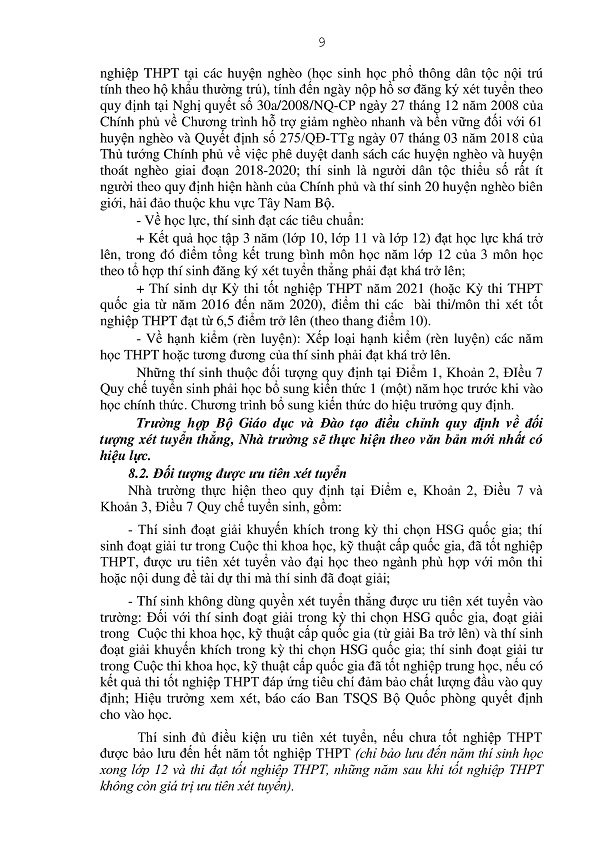 9

nghiệp THPT tại các huyện nghèo (học sinh học phổ thông dân tộc nội trú tính theo hộ khẩu thường trú), tính đến ngày nộp hồ sơ đăng ký xét tuyển theo quy định tại Nghị quyết số 30a/2008/NQ-CP ngày 27 tháng 12 năm 2008 của Chính phủ về Chương trình hỗ trợ giảm nghèo nhanh và bền vững đối với 61 huyện nghèo và Quyết định số 275/QĐ-TTg ngày 07 tháng 03 năm 2018 của Thủ tướng Chính phủ về việc phê duyệt danh sách các huyện nghèo và huyện thoát nghèo giai đoạn 2018-2020; thí sinh là người dân tộc thiểu số rất ít người theo quy định hiện hành của Chính phủ và thí sinh 20 huyện nghèo biên giới, hải đảo thuộc khu vực Tây Nam Bộ.

- Về học lực, thí sinh đạt các tiêu chuẩn:

+ Kết quả học tập 3 năm (lớp 10, lớp 11 và lớp 12) đạt học lực khá trở lên, trong đó điểm tổng kết trung bình môn học năm lớp 12 của 3 môn học theo tổ hợp thí sinh đăng ký xét tuyển thẳng phải đạt khá trở lên;

+ Thí sinh dự Kỳ thi tốt nghiệp THPT năm 2021 (hoặc Kỳ thi THPT quốc gia từ năm 2016 đến năm 2020), điểm thi các bài thi/môn thi xét tốt nghiệp THPT đạt từ 6,5 điểm trở lên (theo thang điểm 10).

- Về hạnh kiểm (rèn luyện): Xếp loại hạnh kiểm (rèn luyện) các năm học THPT hoặc tương đương của thí sinh phải đạt khá trở lên.

Những thí sinh thuộc đối tượng quy định tại Điểm 1, Khoản 2, Điều 7 Quy chế tuyển sinh phải học bổ sung kiến thức 1 (một) năm học trước khi vào học chính thức. Chương trình bổ sung kiến thức do hiệu trưởng quy định.

Trường hợp Bộ Giáo dục và Đào tạo điều chỉnh quy định về đối tượng xét tuyển thẳng, Nhà trường sẽ thực hiện theo văn bản mới nhất có hiệu lực.

8.2. Đối tượng được ưu tiên xét tuyển

Nhà trường thực hiện theo quy định tại Điểm e, Khoản 2, Điều 7 và Khoản 3, Điều 7 Quy chế tuyển sinh, gồm:

- Thí sinh đoạt giải khuyến khích trong kỳ thi chọn HSG quốc gia; thí sinh đoạt giải tư trong Cuộc thi khoa học, kỹ thuật cấp quốc gia, đã tốt nghiệp THPT, được ưu tiên xét tuyển vào đại học theo ngành phù hợp với môn thi hoặc nội dung đề tài dự thi mà thí sinh đã đoạt giải;

- Thí sinh không dùng quyền xét tuyển thẳng được ưu tiên xét tuyển vào trường: Đối với thí sinh đoạt giải trong kỳ thi chọn HSG quốc gia, đoạt giải trong Cuộc thi khoa học, kỹ thuật cấp quốc gia (từ giải Ba trở lên) và thí sinh đoạt giải khuyến khích trong kỳ thi chọn HSG quốc gia; thí sinh đoạt giải tư trong Cuộc thi khoa học, kỹ thuật cấp quốc gia đã tốt nghiệp trung học, nếu có kết quả thi tốt nghiệp THPT đáp ứng tiêu chí đảm bảo chất lượng đầu vào quy định; Hiệu trưởng xem xét, báo cáo Ban TSQS Bộ Quốc phòng quyết định cho vào học.

Thí sinh đủ điều kiện ưu tiên xét tuyển, nếu chưa tốt nghiệp THPT được bảo lưu đến hết năm tốt nghiệp THPT (chỉ bảo lưu đến năm thí sinh học xong lớp 12 và thi đạt tốt nghiệp THPT, những năm sau khi tốt nghiệp THPT không còn giá trị ưu tiên xét tuyển).